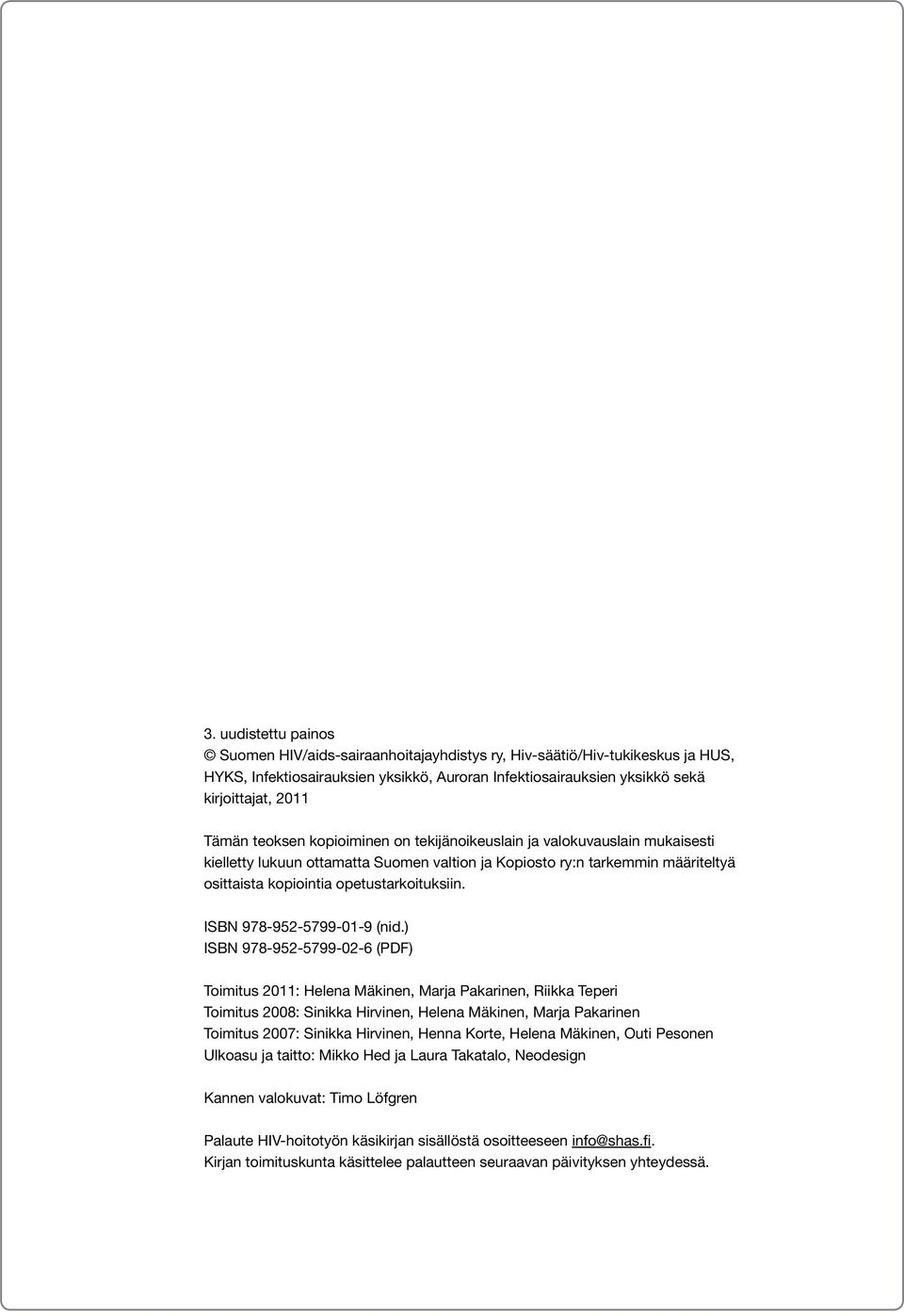 3. uudistettu painos
© Suomen HIV/aids-sairaanhoitajayhdistys ry, Hiv-säätiö/Hiv-tukikeskus ja HUS, HYKS, Infektiosairauksien yksikkö, Auroran Infektiosairauksien yksikkö sekä kirjoittajat, 2011

Tämän teoksen kopioiminen on tekijänoikeuslain ja valokuvauslain mukaisesti kielletty lukuun ottamatta Suomen valtion ja Kopiosto ry:n tarkemmin määriteltyä osittaista kopiointia opetustarkoituksiin.

ISBN 978-952-5799-01-9 (nid.)
ISBN 978-952-5799-02-6 (PDF)

Toimitus 2011: Helena Mäkinen, Marja Pakarinen, Riikka Teperi
Toimitus 2008: Sinikka Hirvinen, Helena Mäkinen, Marja Pakarinen
Toimitus 2007: Sinikka Hirvinen, Henna Korte, Helena Mäkinen, Outi Pesonen
Ulkoasu ja taitto: Mikko Hed ja Laura Takatalo, Neodesign

Kannen valokuvat: Timo Löfgren

Palaute HIV-hoitotyön käsikirjan sisällöstä osoitteeseen info@shas.fi.
Kirjan toimituskunta käsittelee palautteen seuraavan päivityksen yhteydessä.